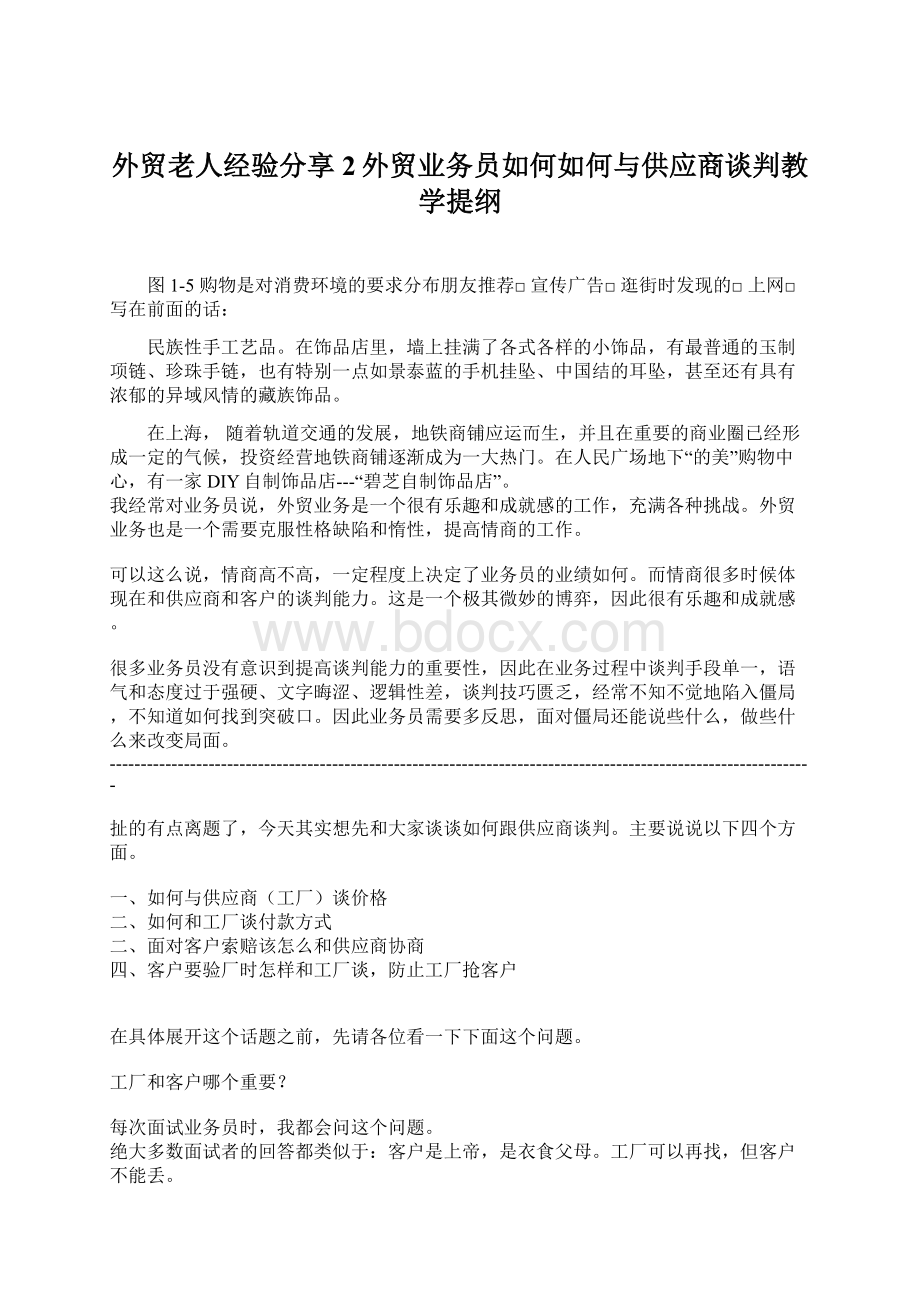 外贸老人经验分享 2 外贸业务员如何如何与供应商谈判教学提纲

图 1-5 购物是对消费环境的要求分布朋友推荐□ 宣传广告□ 逛街时发现的□ 上网□ 写在前面的话：

民族性手工艺品。在饰品店里，墙上挂满了各式各样的小饰品，有最普通的玉制项链、珍珠手链，也有特别一点如景泰蓝的手机挂坠、中国结的耳坠，甚至还有具有浓郁的异域风情的藏族饰品。

在上海， 随着轨道交通的发展，地铁商铺应运而生，并且在重要的商业圈已经形成一定的气候，投资经营地铁商铺逐渐成为一大热门。在人民广场地下“的美”购物中心，有一家 DIY 自制饰品店---“碧芝自制饰品店”。
我经常对业务员说，外贸业务是一个很有乐趣和成就感的工作，充满各种挑战。外贸业务也是一个需要克服性格缺陷和惰性，提高情商的工作。

可以这么说，情商高不高，一定程度上决定了业务员的业绩如何。而情商很多时候体现在和供应商和客户的谈判能力。这是一个极其微妙的博弈，因此很有乐趣和成就感。

www.bdocx.com

很多业务员没有意识到提高谈判能力的重要性，因此在业务过程中谈判手段单一，语气和态度过于强硬、文字晦涩、逻辑性差，谈判技巧匮乏，经常不知不觉地陷入僵局，不知道如何找到突破口。因此业务员需要多反思，面对僵局还能说些什么，做些什么来改变局面。
-------------------------------------------------------------------------------------------------------------------

扯的有点离题了，今天其实想先和大家谈谈如何跟供应商谈判。主要说说以下四个方面。

一、如何与供应商（工厂）谈价格
二、如何和工厂谈付款方式
二、面对客户索赔该怎么和供应商协商
四、客户要验厂时怎样和工厂谈，防止工厂抢客户

在具体展开这个话题之前，先请各位看一下下面这个问题。

工厂和客户哪个重要？

每次面试业务员时，我都会问这个问题。
绝大多数面试者的回答都类似于：客户是上帝，是衣食父母。工厂可以再找，但客户不能丢。